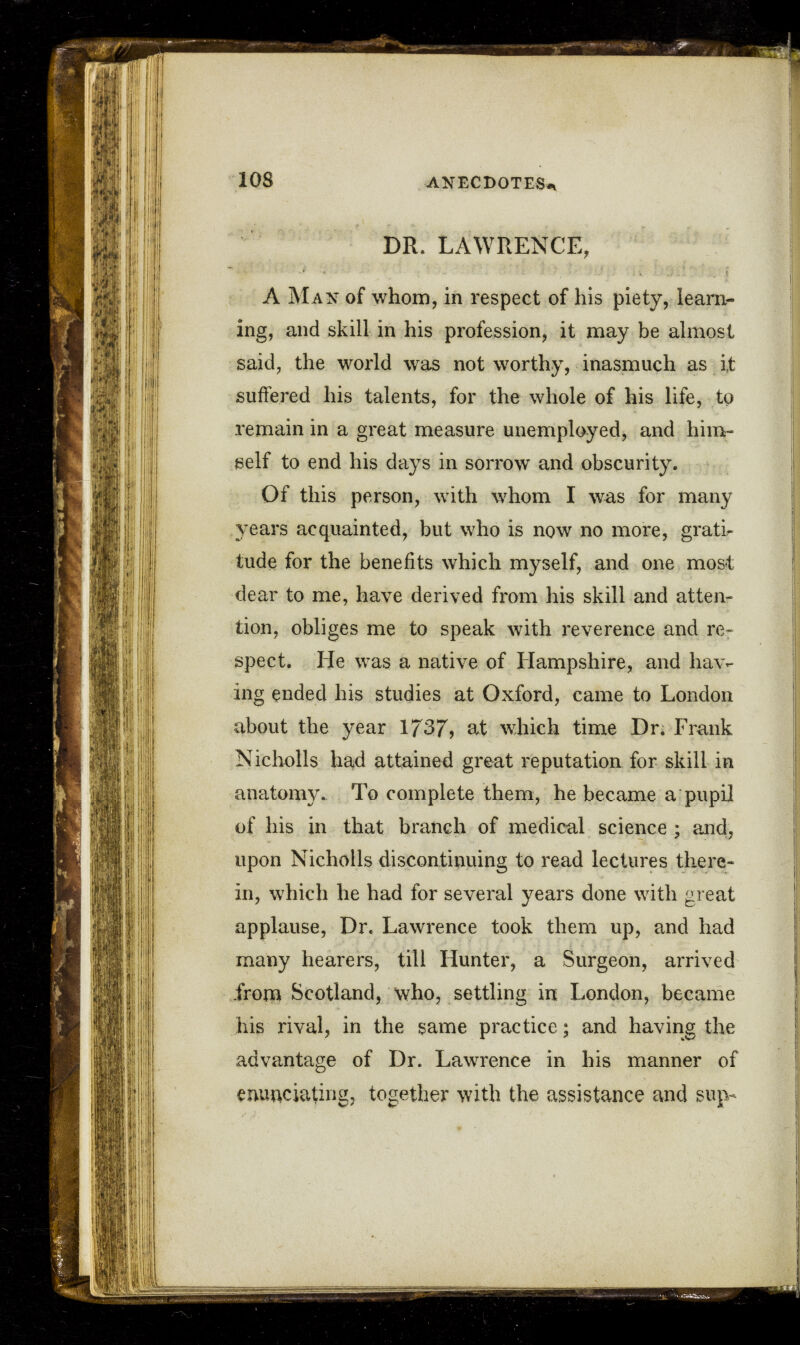 108 ANECDOTES.

DR. LAWRENCE,

A Man of whom, in respect of his piety, learning, and skill in his profession, it may be almost said, the world was not worthy, inasmuch as it suffered his talents, for the whole of his life, to remain in a great measure unemployed, and himself to end his days in sorrow and obscurity.

Of this person, with whom I was for many years acquainted, but who is now no more, gratitude for the benefits which myself, and one most dear to me, have derived from his skill and attention, obliges me to speak with reverence and respect. He was a native of Hampshire, and having ended his studies at Oxford, came to London about the year 1737, at which time Dr. Frank Nicholls had attained great reputation for skill in anatomy. To complete them, he became a pupil of his in that branch of medical science; and, upon Nicholls discontinuing to read lectures therein, which he had for several years done with great applause, Dr. Lawrence took them up, and had many hearers, till Hunter, a Surgeon, arrived from Scotland, who, settling in London, became his rival, in the same practice; and having the advantage of Dr. Lawrence in his manner of enunciating, together with the assistance and sup-